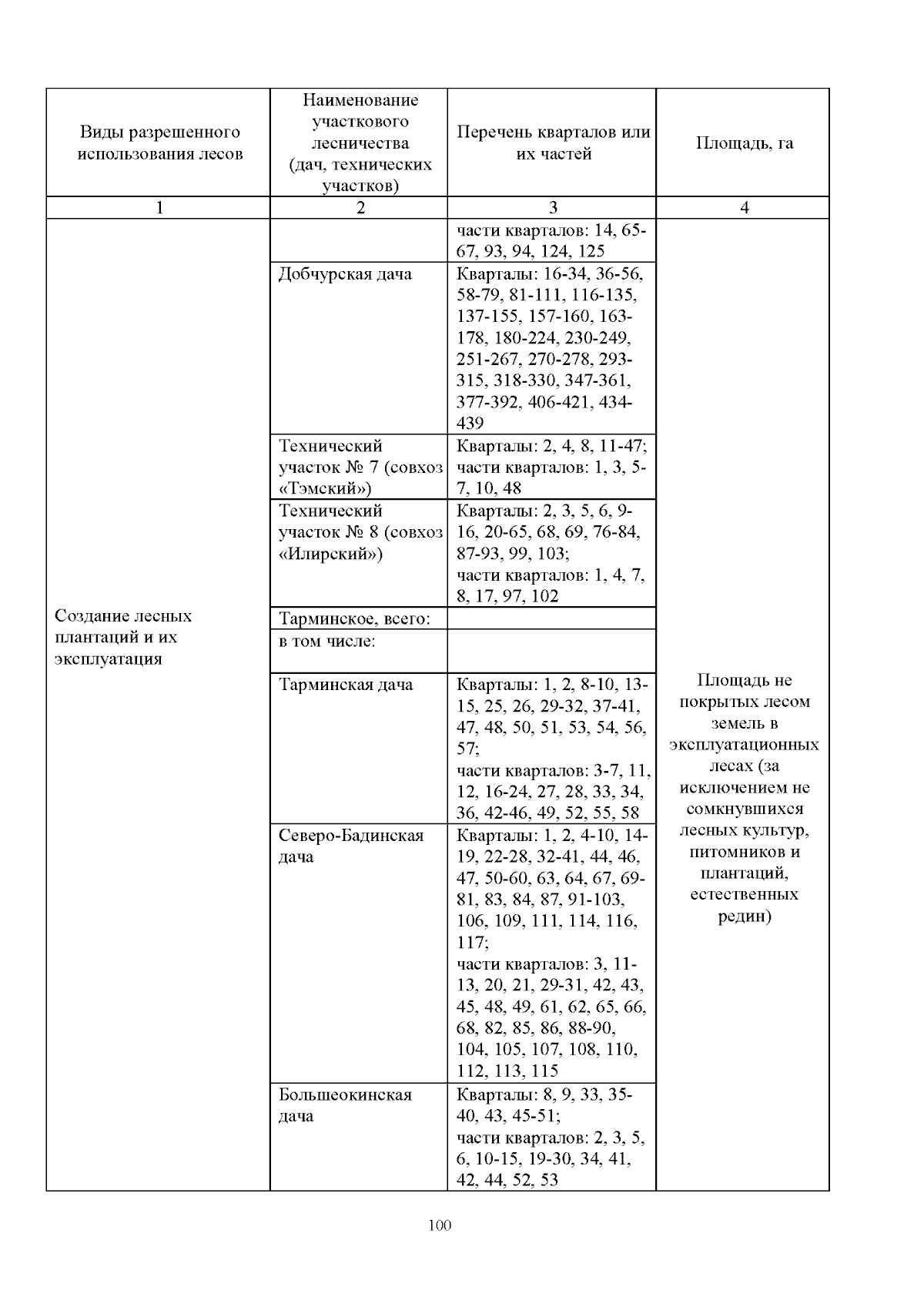 | Виды разрешенного использования лесов | Наименование участкового лесничества (дач, технических участков) | Перечень кварталов или их частей | Площадь, га |
|---|---|---|---|
| 1 | 2 | 3 | 4 |
| Создание лесных плантаций и их эксплуатация | | части кварталов: 14, 65-67, 93, 94, 124, 125 | Площадь не покрытых лесом земель в эксплуатационных лесах (за исключением не сомкнувшихся лесных культур, питомников и плантаций, естественных редин) |
| | Добчурская дача | Кварталы: 16-34, 36-56, 58-79, 81-111, 116-135, 137-155, 157-160, 163-178, 180-224, 230-249, 251-267, 270-278, 293-315, 318-330, 347-361, 377-392, 406-421, 434-439 | |
| | Технический участок № 7 (совхоз «Тэмский») | Кварталы: 2, 4, 8, 11-47; части кварталов: 1, 3, 5-7, 10, 48 | |
| | Технический участок № 8 (совхоз «Илирский») | Кварталы: 2, 3, 5, 6, 9-16, 20-65, 68, 69, 76-84, 87-93, 99, 103; части кварталов: 1, 4, 7, 8, 17, 97, 102 | |
| | Тарминское, всего: | | |
| | в том числе: | | |
| | Тарминская дача | Кварталы: 1, 2, 8-10, 13-15, 25, 26, 29-32, 37-41, 47, 48, 50, 51, 53, 54, 56, 57; части кварталов: 3-7, 11, 12, 16-24, 27, 28, 33, 34, 36, 42-46, 49, 52, 55, 58 | |
| | Северо-Бадинская дача | Кварталы: 1, 2, 4-10, 14-19, 22-28, 32-41, 44, 46, 47, 50-60, 63, 64, 67, 69-81, 83, 84, 87, 91-103, 106, 109, 111, 114, 116, 117; части кварталов: 3, 11-13, 20, 21, 29-31, 42, 43, 45, 48, 49, 61, 62, 65, 66, 68, 82, 85, 86, 88-90, 104, 105, 107, 108, 110, 112, 113, 115 | |
| | Большеокинская дача | Кварталы: 8, 9, 33, 35-40, 43, 45-51; части кварталов: 2, 3, 5, 6, 10-15, 19-30, 34, 41, 42, 44, 52, 53 | |

100